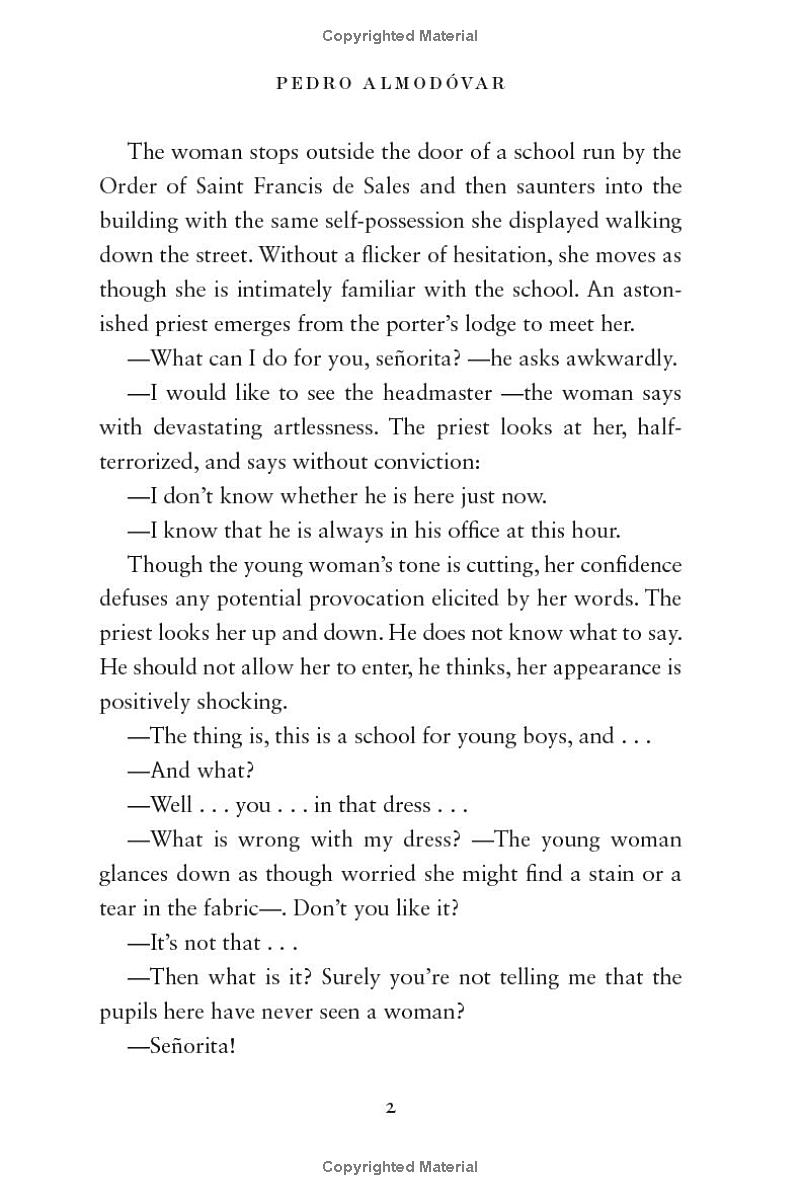 Copyrighted Material

PEDRO ALMODÓVAR

The woman stops outside the door of a school run by the Order of Saint Francis de Sales and then saunters into the building with the same self-possession she displayed walking down the street. Without a flicker of hesitation, she moves as though she is intimately familiar with the school. An astonished priest emerges from the porter's lodge to meet her.

—What can I do for you, señorita? —he asks awkwardly.

—I would like to see the headmaster —the woman says with devastating artlessness. The priest looks at her, half-terrorized, and says without conviction:

—I don't know whether he is here just now.

—I know that he is always in his office at this hour.

Though the young woman's tone is cutting, her confidence defuses any potential provocation elicited by her words. The priest looks her up and down. He does not know what to say. He should not allow her to enter, he thinks, her appearance is positively shocking.

—The thing is, this is a school for young boys, and . . .

—And what?

—Well . . . you . . . in that dress . . .

—What is wrong with my dress? —The young woman glances down as though worried she might find a stain or a tear in the fabric—. Don't you like it?

—It's not that . . .

—Then what is it? Surely you're not telling me that the pupils here have never seen a woman?

—Señorita!

2

Copyrighted Material